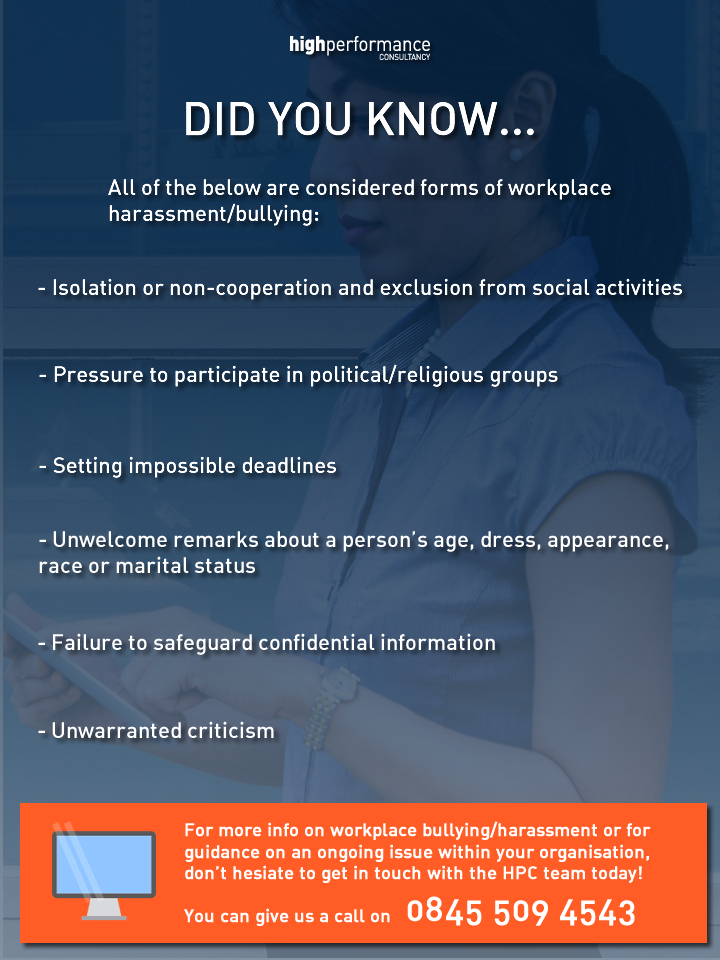 highperformance
CONSULTANCY

DID YOU KNOW...

All of the below are considered forms of workplace harassment/bullying:

- Isolation or non-cooperation and exclusion from social activities

- Pressure to participate in political/religious groups

- Setting impossible deadlines

- Unwelcome remarks about a person's age, dress, appearance, race or marital status

- Failure to safeguard confidential information

- Unwarranted criticism

For more info on workplace bullying/harassment or for guidance on an ongoing issue within your organisation, don't hesiate to get in touch with the HPC team today!

You can give us a call on 0845 509 4543